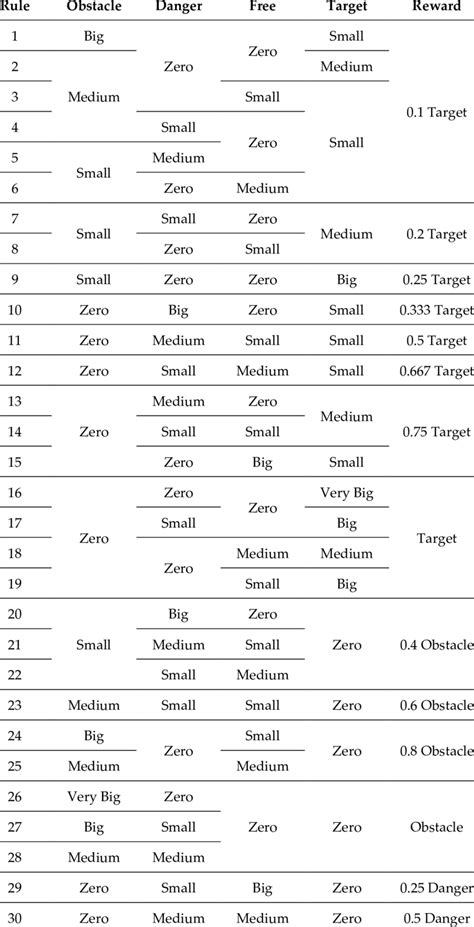 | Rule | Obstacle | Danger | Free | Target | Reward |
|---|---|---|---|---|---|
| 1 | Big | Zero | Zero | Small | 0.1 Target |
| 2 | Medium | Zero | Zero | Medium | 0.1 Target |
| 3 | Medium | Zero | Small | Small | 0.1 Target |
| 4 | Medium | Small | Zero | Small | 0.1 Target |
| 5 | Small | Medium | Zero | Small | 0.1 Target |
| 6 | Small | Zero | Medium | Small | 0.1 Target |
| 7 | Small | Small | Zero | Medium | 0.2 Target |
| 8 | Small | Zero | Small | Medium | 0.2 Target |
| 9 | Small | Zero | Zero | Big | 0.25 Target |
| 10 | Zero | Big | Zero | Small | 0.333 Target |
| 11 | Zero | Medium | Small | Small | 0.5 Target |
| 12 | Zero | Small | Medium | Small | 0.667 Target |
| 13 | Zero | Medium | Zero | Medium | 0.75 Target |
| 14 | Zero | Small | Small | Medium | 0.75 Target |
| 15 | Zero | Zero | Big | Small | 0.75 Target |
| 16 | Zero | Zero | Zero | Very Big | Target |
| 17 | Zero | Small | Zero | Big | Target |
| 18 | Zero | Zero | Medium | Medium | Target |
| 19 | Zero | Zero | Small | Big | Target |
| 20 | Small | Big | Zero | Zero | 0.4 Obstacle |
| 21 | Small | Medium | Small | Zero | 0.4 Obstacle |
| 22 | Small | Small | Medium | Zero | 0.4 Obstacle |
| 23 | Medium | Small | Small | Zero | 0.6 Obstacle |
| 24 | Big | Zero | Small | Zero | 0.8 Obstacle |
| 25 | Medium | Zero | Medium | Zero | 0.8 Obstacle |
| 26 | Very Big | Zero | Zero | Zero | Obstacle |
| 27 | Big | Small | Zero | Zero | Obstacle |
| 28 | Medium | Medium | Zero | Zero | Obstacle |
| 29 | Zero | Small | Big | Zero | 0.25 Danger |
| 30 | Zero | Medium | Medium | Zero | 0.5 Danger |